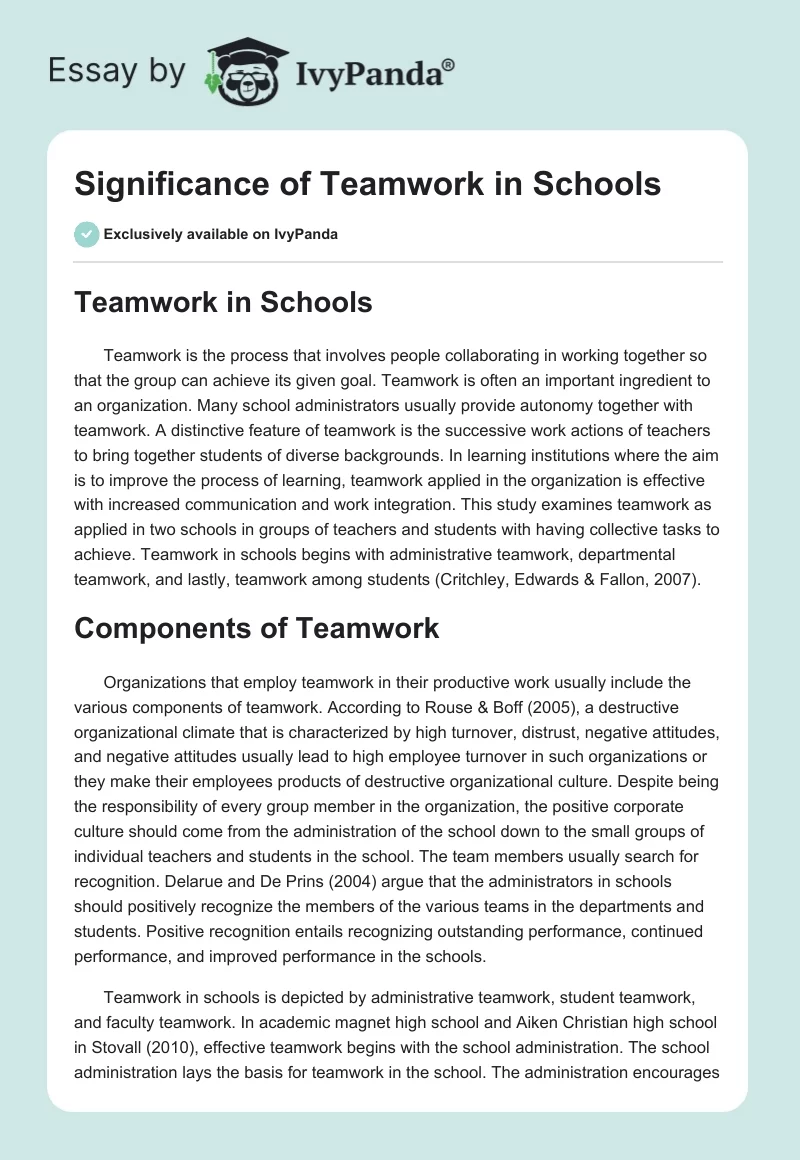 Essay by IvyPanda®

Significance of Teamwork in Schools

Exclusively available on IvyPanda

Teamwork in Schools

Teamwork is the process that involves people collaborating in working together so that the group can achieve its given goal. Teamwork is often an important ingredient to an organization. Many school administrators usually provide autonomy together with teamwork. A distinctive feature of teamwork is the successive work actions of teachers to bring together students of diverse backgrounds. In learning institutions where the aim is to improve the process of learning, teamwork applied in the organization is effective with increased communication and work integration. This study examines teamwork as applied in two schools in groups of teachers and students with having collective tasks to achieve. Teamwork in schools begins with administrative teamwork, departmental teamwork, and lastly, teamwork among students (Critchley, Edwards & Fallon, 2007).

Components of Teamwork

Organizations that employ teamwork in their productive work usually include the various components of teamwork. According to Rouse & Boff (2005), a destructive organizational climate that is characterized by high turnover, distrust, negative attitudes, and negative attitudes usually lead to high employee turnover in such organizations or they make their employees products of destructive organizational culture. Despite being the responsibility of every group member in the organization, the positive corporate culture should come from the administration of the school down to the small groups of individual teachers and students in the school. The team members usually search for recognition. Delarue and De Prins (2004) argue that the administrators in schools should positively recognize the members of the various teams in the departments and students. Positive recognition entails recognizing outstanding performance, continued performance, and improved performance in the schools.

Teamwork in schools is depicted by administrative teamwork, student teamwork, and faculty teamwork. In academic magnet high school and Aiken Christian high school in Stovall (2010), effective teamwork begins with the school administration. The school administration lays the basis for teamwork in the school. The administration encourages